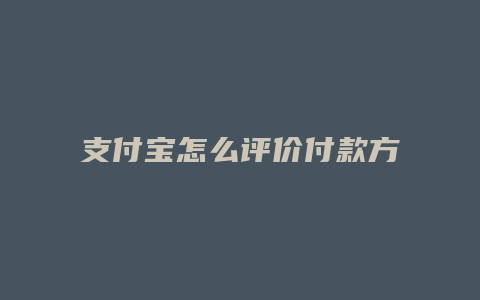 支付宝怎么评价付款方